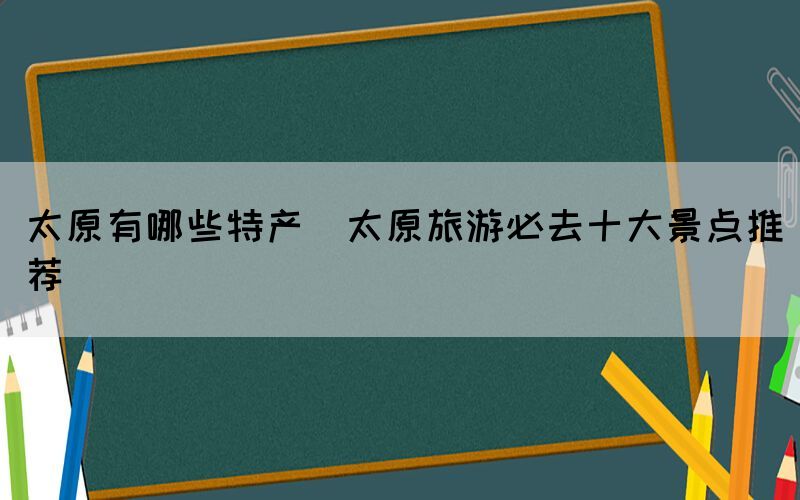 太原有哪些特产 太原旅游必去十大景点推荐